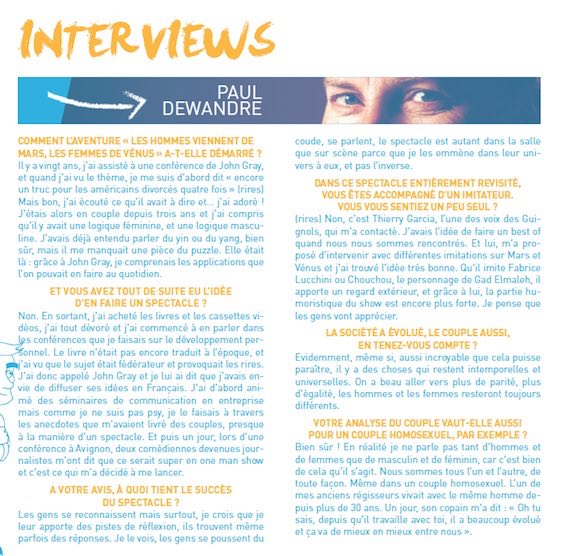 INTERVIEWS

PAUL DEWANDRE

COMMENT L'AVENTURE « LES HOMMES VIENNENT DE MARS, LES FEMMES DE VÉNUS » A-T-ELLE DÉMARRÉ ?

Il y a vingt ans, j'ai assisté à une conférence de John Gray, et quand j'ai vu le thème, je me suis d'abord dit « encore un truc pour les américains divorcés quatre fois » (rires) Mais bon, j'ai écouté ce qu'il avait à dire et... j'ai adoré ! J'étais alors en couple depuis trois ans et j'ai compris qu'il y avait une logique féminine, et une logique masculine. J'avais déjà entendu parler du yin ou du yang, bien sûr, mais il me manquait une pièce du puzzle. Elle était là : grâce à John Gray, je comprenais les applications que l'on pouvait en faire au quotidien.

ET VOUS AVEZ TOUT DE SUITE EU L'IDÉE D'EN FAIRE UN SPECTACLE ?

Non. En sortant, j'ai acheté les livres et les cassettes vidéos, j'ai tout dévoré et j'ai commencé à en parler dans les conférences que je faisais sur le développement personnel. Le livre n'était pas encore traduit à l'époque, et j'ai vu que le sujet était fédérateur et provoquait les rires. J'ai donc appelé John Gray et je lui ai dit que j'avais envie de diffuser ses idées en Français. J'ai d'abord animé des séminaires de communication en entreprise mais comme je ne suis pas psy, je le faisais à travers les anecdotes que m'avaient livré des couples, presque à la manière d'un spectacle. Et puis un jour, lors d'une conférence à Avignon, deux comédiennes devenues journalistes m'ont dit que ce serait super en one man show et c'est ce qui m'a décidé à me lancer.

A VOTRE AVIS, À QUOI TIENT LE SUCCÈS DU SPECTACLE ?

Les gens se reconnaissent mais surtout, je crois que je leur apporte des pistes de réflexion, ils trouvent même parfois des réponses. Je le vois, les gens se poussent du coude, se parlent, le spectacle est autant dans la salle que sur scène parce que je les emmène dans leur univers à eux, et pas l'inverse.

DANS CE SPECTACLE ENTIÈREMENT REVISITÉ, VOUS ÊTES ACCOMPAGNÉ D'UN IMITATEUR. VOUS VOUS SENTIEZ UN PEU SEUL ?

(rires) Non, c'est Thierry Garcia, l'une des voix des Guignols, qui m'a contacté. J'avais l'idée de faire un best of quand nous nous sommes rencontrés. Et lui, m'a proposé d'intervenir avec différentes imitations sur Mars et Vénus et j'ai trouvé l'idée très bonne. Qu'il imite Fabrice Lucchini ou Chouchou, le personnage de Gad Elmaleh, il apporte un regard extérieur, et grâce à lui, la partie humoristique du show est encore plus forte. Je pense que les gens vont apprécier.

LA SOCIÉTÉ A ÉVOLUÉ, LE COUPLE AUSSI, EN TENEZ-VOUS COMPTE ?

Evidemment, même si, aussi incroyable que cela puisse paraître, il y a des choses qui restent intemporelles et universelles. On a beau aller vers plus de parité, plus d'égalité, les hommes et les femmes resteront toujours différents.

VOTRE ANALYSE DU COUPLE VAUT-ELLE AUSSI POUR UN COUPLE HOMOSEXUEL, PAR EXEMPLE ?

Bien sûr ! En réalité je ne parle pas tant d'hommes et de femmes que de masculin et de féminin, car c'est bien de cela qu'il s'agit. Nous sommes tous l'un et l'autre, de toute façon. Même dans un couple homosexuel. L'un de mes anciens régisseurs vivait avec le même homme depuis plus de 30 ans. Un jour, son copain m'a dit : « Oh tu sais, depuis qu'il travaille avec toi, il a beaucoup évolué et ça va de mieux en mieux entre nous ».